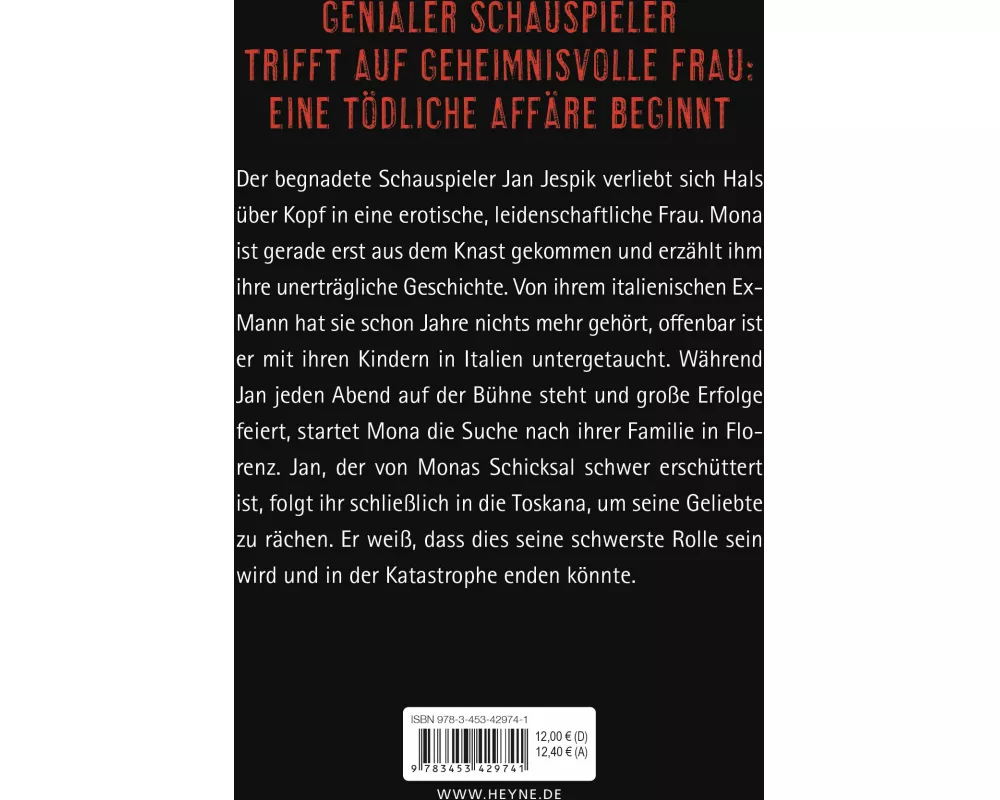 GENIALER SCHAUSPIELER
TRIFFT AUF GEHEIMNISVOLLE FRAU:
EINE TÖDLICHE AFFÄRE BEGINNT

Der begnadete Schauspieler Jan Jespik verliebt sich Hals über Kopf in eine erotische, leidenschaftliche Frau. Mona ist gerade erst aus dem Knast gekommen und erzählt ihm ihre unerträgliche Geschichte. Von ihrem italienischen Ex-Mann hat sie schon Jahre nichts mehr gehört, offenbar ist er mit ihren Kindern in Italien untergetaucht. Während Jan jeden Abend auf der Bühne steht und große Erfolge feiert, startet Mona die Suche nach ihrer Familie in Florenz. Jan, der von Monas Schicksal schwer erschüttert ist, folgt ihr schließlich in die Toskana, um seine Geliebte zu rächen. Er weiß, dass dies seine schwerste Rolle sein wird und in der Katastrophe enden könnte.

ISBN 978-3-453-42974-1
12,00 € (D)
12,40 € (A)
9 783453 429741

WWW.HEYNE.DE